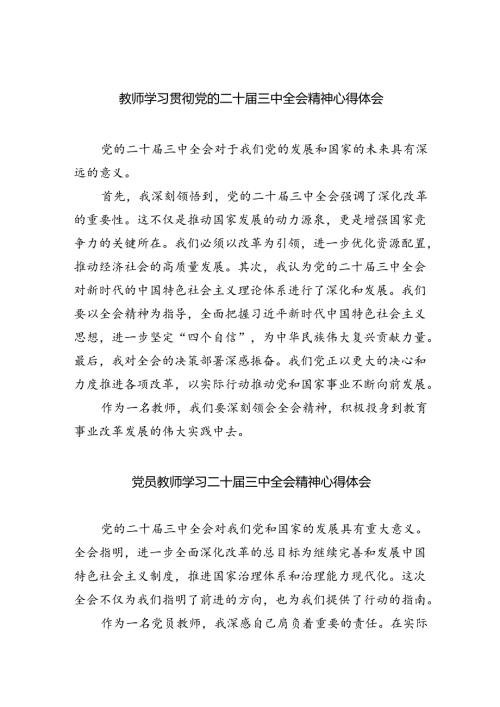 教师学习贯彻党的二十届三中全会精神心得体会

党的二十届三中全会对于我们党的发展和国家的未来具有深远的意义。

首先，我深刻领悟到，党的二十届三中全会强调了深化改革的重要性。这不仅是推动国家发展的动力源泉，更是增强国家竞争力的关键所在。我们必须以改革为引领，进一步优化资源配置，推动经济社会的高质量发展。其次，我认为党的二十届三中全会对新时代的中国特色社会主义理论体系进行了深化和发展。我们要以全会精神为指导，全面把握习近平新时代中国特色社会主义思想，进一步坚定“四个自信”，为中华民族伟大复兴贡献力量。最后，我对全会的决策部署深感振奋。我们党正以更大的决心和力度推进各项改革，以实际行动推动党和国家事业不断向前发展。

作为一名教师，我们要深刻领会全会精神，积极投身到教育事业改革发展的伟大实践中去。

党员教师学习二十届三中全会精神心得体会

党的二十届三中全会对我们党和国家的发展具有重大意义。全会指明，进一步全面深化改革的总目标为继续完善和发展中国特色社会主义制度，推进国家治理体系和治理能力现代化。这次全会不仅为我们指明了前进的方向，也为我们提供了行动的指南。

作为一名党员教师，我深感自己肩负着重要的责任。在实际